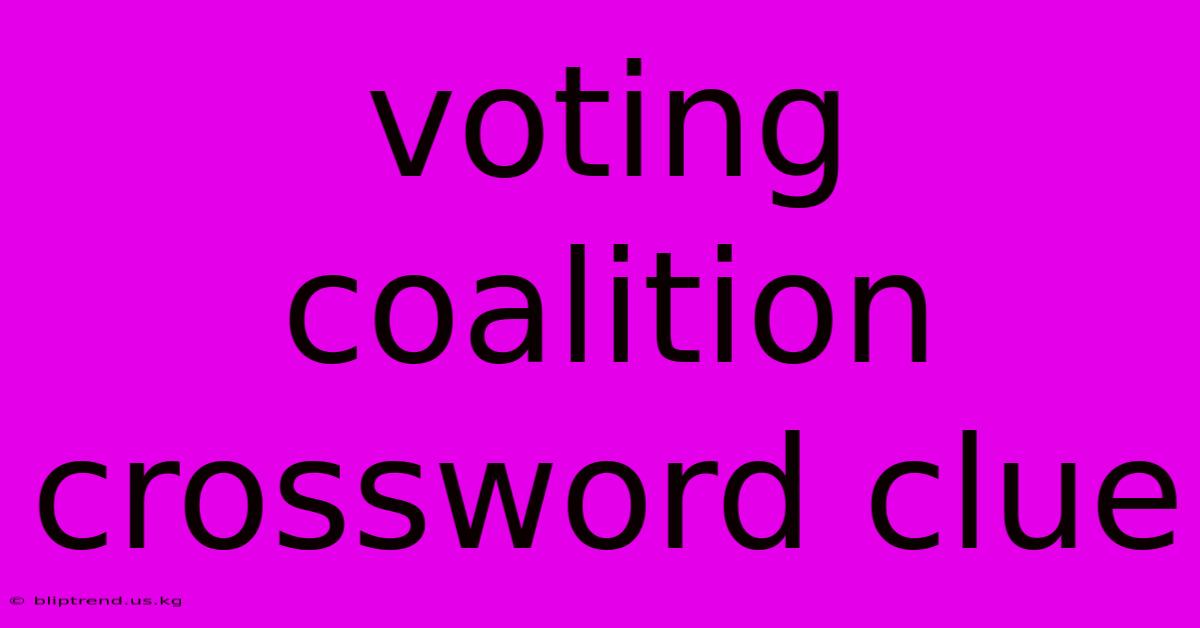 voting coalition crossword clue

© bliptrend.us.kg